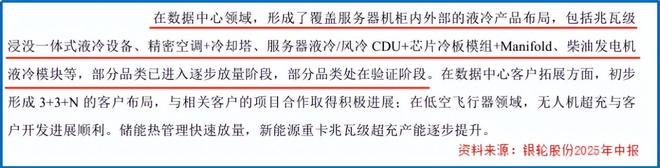 在数据中心领域，形成了覆盖服务器机柜内外部的液冷产品布局，包括兆瓦级浸没一体式液冷设备、精密空调+冷却塔、服务器液冷/风冷 CDU+芯片冷板模组+Manifold、柴油发电机液冷模块等，部分品类已进入逐步放量阶段，部分品类处在验证阶段。在数据中心客户拓展方面，初步形成 3+3+N 的客户布局，与相关客户的项目合作取得积极进展；在低空飞行器领域，无人机超充与客户开发进展顺利。储能热管理快速放量，新能源重卡兆瓦级超充产能逐步提升。

资料来源：银轮股份2025年中报